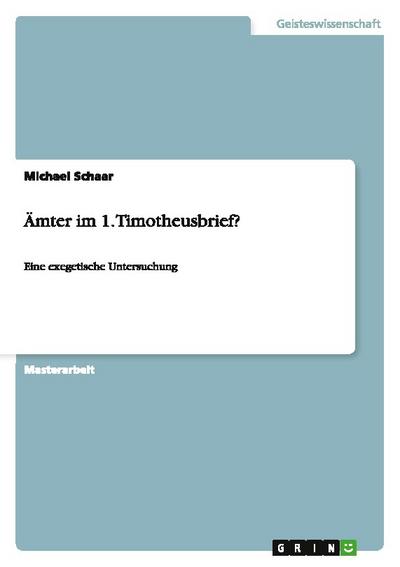 Geisteswissenschaft

Michael Schaar

Ämter im 1. Timotheusbrief?

Eine exegetische Untersuchung

Masterarbeit

GRIN